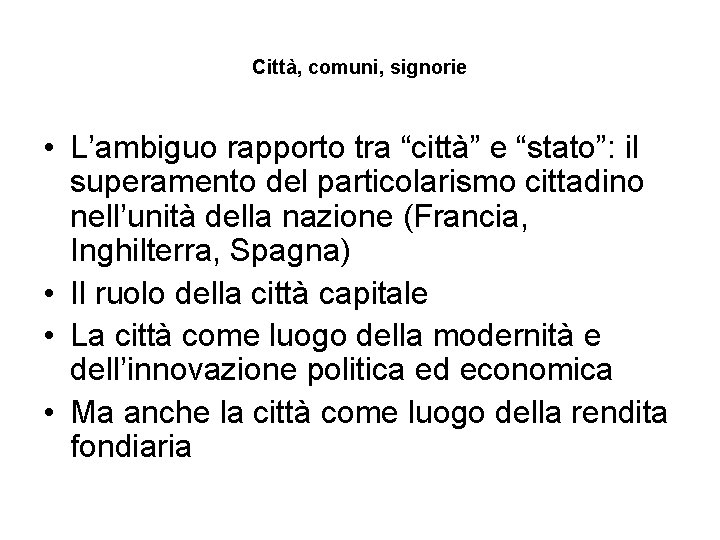 Città, comuni, signorie

• L'ambiguo rapporto tra "città" e "stato": il superamento del particolarismo cittadino nell'unità della nazione (Francia, Inghilterra, Spagna)
• Il ruolo della città capitale
• La città come luogo della modernità e dell'innovazione politica ed economica
• Ma anche la città come luogo della rendita fondiaria